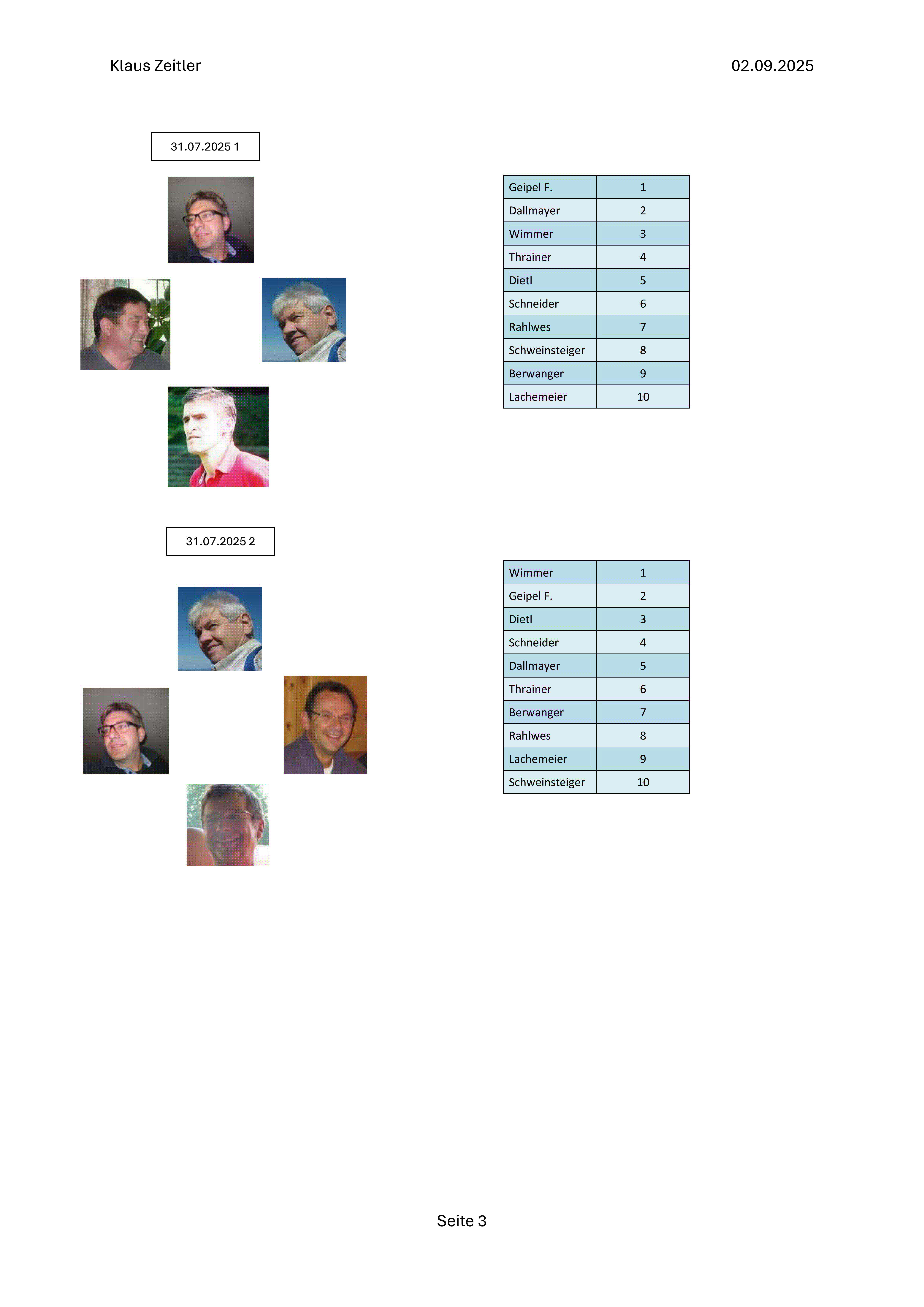 Klaus Zeitler

02.09.2025

31.07.2025 1

| Geipel F. | 1 |
|---|---|
| Dallmayer | 2 |
| Wimmer | 3 |
| Thrainer | 4 |
| Dietl | 5 |
| Schneider | 6 |
| Rahlwes | 7 |
| Schweinsteiger | 8 |
| Berwanger | 9 |
| Lachemeier | 10 |

31.07.2025 2

| Wimmer | 1 |
|---|---|
| Geipel F. | 2 |
| Dietl | 3 |
| Schneider | 4 |
| Dallmayer | 5 |
| Thrainer | 6 |
| Berwanger | 7 |
| Rahlwes | 8 |
| Lachemeier | 9 |
| Schweinsteiger | 10 |

Seite 3